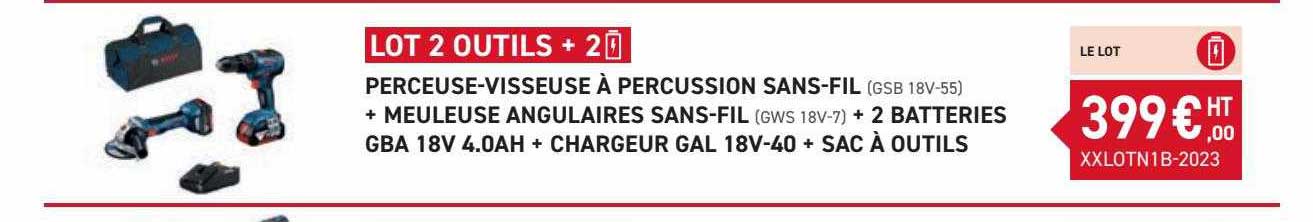 LOT 2 OUTILS + 2

PERCEUSE-VISSEUSE À PERCUSSION SANS-FIL (GSB 18V-55) + MEULEUSE ANGULAIRES SANS-FIL (GWS 18V-7) + 2 BATTERIES GBA 18V 4.0AH + CHARGEUR GAL 18V-40 + SAC À OUTILS

LE LOT

399€ HT ,00

XXLOTN1B-2023